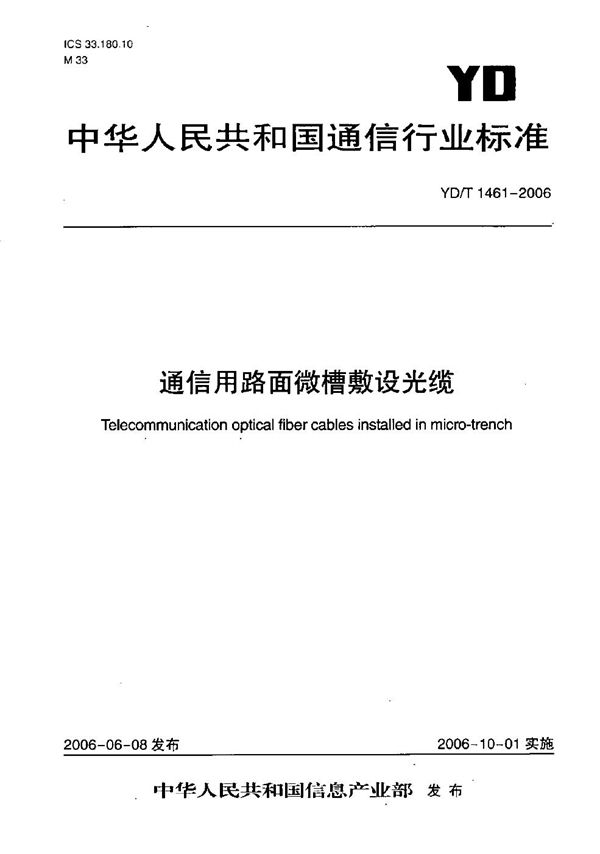 ICS 33.180.10
M 33

YD

中华人民共和国通信行业标准

YD/T 1461-2006

通信用路面微槽敷设光缆

Telecommunication optical fiber cables installed in micro-trench

2006-06-08 发布

2006-10-01 实施

中华人民共和国信息产业部 发布